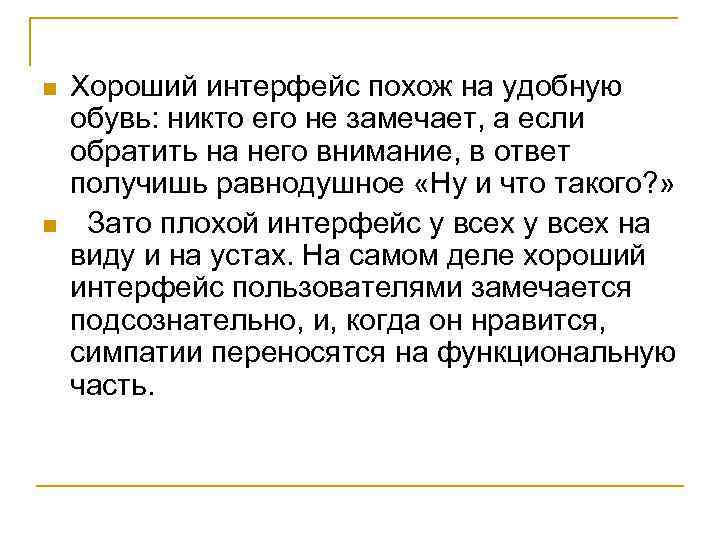 Хороший интерфейс похож на удобную обувь: никто его не замечает, а если обратить на него внимание, в ответ получишь равнодушное «Ну и что такого?»

Зато плохой интерфейс у всех у всех на виду и на устах. На самом деле хороший интерфейс пользователями замечается подсознательно, и, когда он нравится, симпатии переносятся на функциональную часть.